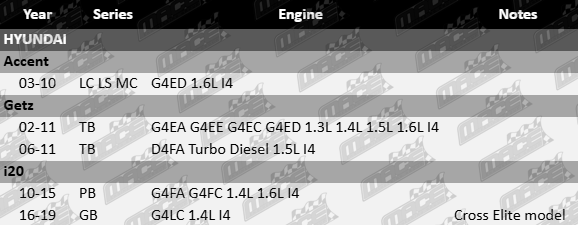 | Year | Series | Engine | Notes |
|---|---|---|---|
| HYUNDAI | | | |
| Accent | | | |
| 03-10 | LC LS MC | G4ED 1.6L I4 | |
| Getz | | | |
| 02-11 | TB | G4EA G4EE G4EC G4ED 1.3L 1.4L 1.5L 1.6L I4 | |
| 06-11 | TB | D4FA Turbo Diesel 1.5L I4 | |
| i20 | | | |
| 10-15 | PB | G4FA G4FC 1.4L 1.6L I4 | |
| 16-19 | GB | G4LC 1.4L I4 | Cross Elite model |